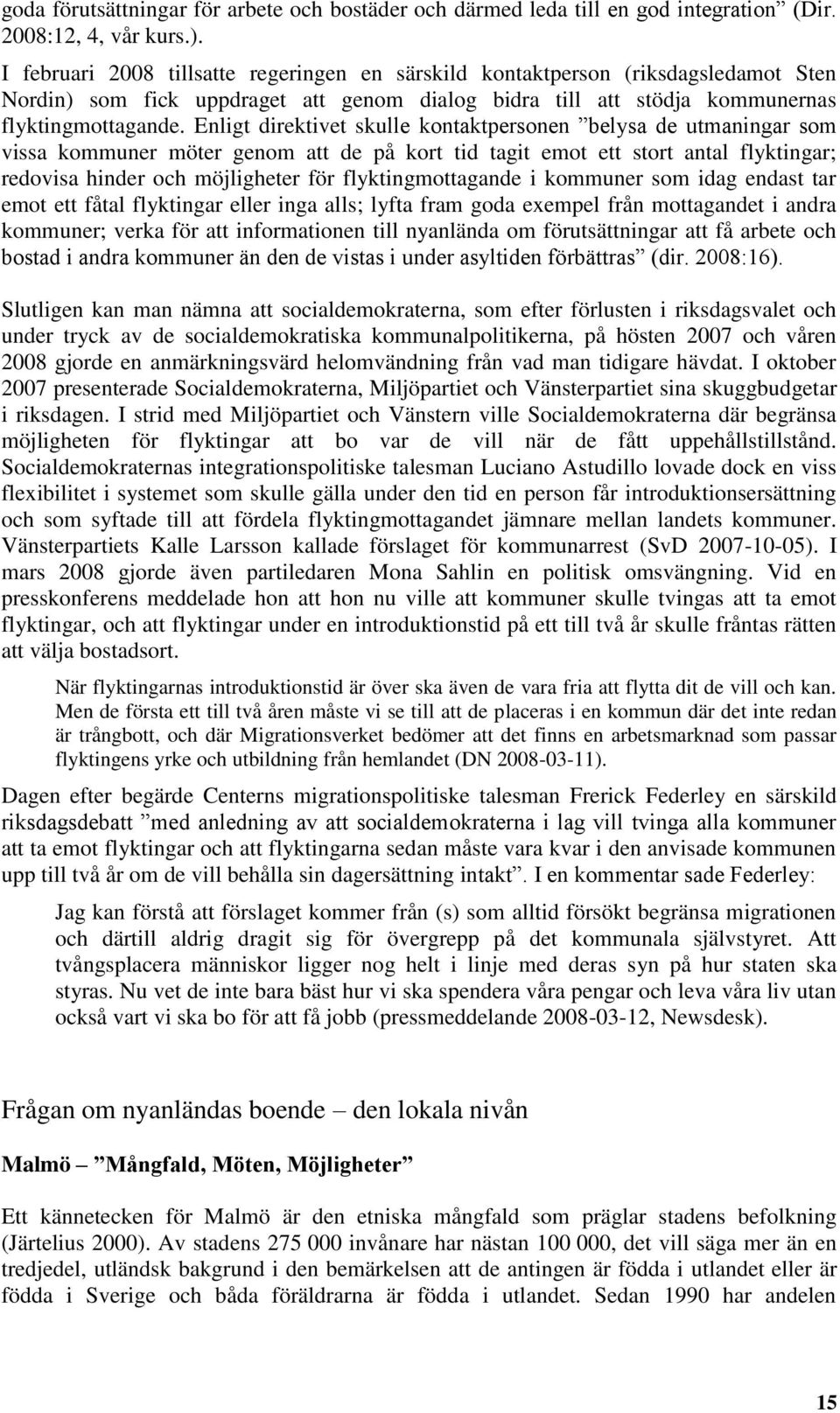 goda förutsättningar för arbete och bostäder och därmed leda till en god integration” (Dir. 2008:12, 4, vår kurs.).

I februari 2008 tillsatte regeringen en särskild kontaktperson (riksdagsledamot Sten Nordin) som fick uppdraget att genom dialog bidra till att stödja kommunernas flyktingmottagande. Enligt direktivet skulle kontaktpersonen ”belysa de utmaningar som vissa kommuner möter genom att de på kort tid tagit emot ett stort antal flyktingar; redovisa hinder och möjligheter för flyktingmottagande i kommuner som idag endast tar emot ett fåtal flyktingar eller inga alls; lyfta fram goda exempel från mottagandet i andra kommuner; verka för att informationen till nyanlända om förutsättningar att få arbete och bostad i andra kommuner än den de vistas i under asyltiden förbättras” (dir. 2008:16).

Slutligen kan man nämna att socialdemokraterna, som efter förlusten i riksdagsvalet och under tryck av de socialdemokratiska kommunalpolitikerna, på hösten 2007 och våren 2008 gjorde en anmärkningsvärd helomvändning från vad man tidigare hävdat. I oktober 2007 presenterade Socialdemokraterna, Miljöpartiet och Vänsterpartiet sina skuggbudgetar i riksdagen. I strid med Miljöpartiet och Vänstern ville Socialdemokraterna där begränsa möjligheten för flyktingar att bo var de vill när de fått uppehållstillstånd. Socialdemokraternas integrationspolitiske talesman Luciano Astudillo lovade dock en viss flexibilitet i systemet som skulle gälla under den tid en person får introduktionsersättning och som syftade till att fördela flyktingmottagandet jämnare mellan landets kommuner. Vänsterpartiets Kalle Larsson kallade förslaget för kommunarrest (SvD 2007-10-05). I mars 2008 gjorde även partiledaren Mona Sahlin en politisk omsvängning. Vid en presskonferens meddelade hon att hon nu ville att kommuner skulle tvingas att ta emot flyktingar, och att flyktingar under en introduktionstid på ett till två år skulle fråntas rätten att välja bostadsort.

När flyktingarnas introduktionstid är över ska även de vara fria att flytta dit de vill och kan. Men de första ett till två åren måste vi se till att de placeras i en kommun där det inte redan är trångbott, och där Migrationsverket bedömer att det finns en arbetsmarknad som passar flyktingens yrke och utbildning från hemlandet (DN 2008-03-11).

Dagen efter begärde Centerns migrationspolitiske talesman Frerick Federley en särskild riksdagsdebatt ”med anledning av att socialdemokraterna i lag vill tvinga alla kommuner att ta emot flyktingar och att flyktingarna sedan måste vara kvar i den anvisade kommunen upp till två år om de vill behålla sin dagersättning intakt”. I en kommentar sade Federley:

Jag kan förstå att förslaget kommer från (s) som alltid försökt begränsa migrationen och därtill aldrig dragit sig för övergrepp på det kommunala självstyret. Att tvångsplacera människor ligger nog helt i linje med deras syn på hur staten ska styras. Nu vet de inte bara bäst hur vi ska spendera våra pengar och leva våra liv utan också vart vi ska bo för att få jobb (pressmeddelande 2008-03-12, Newsdesk).

Frågan om nyanländas boende – den lokala nivån

Malmö – ”Mångfald, Möten, Möjligheter”

Ett kännetecken för Malmö är den etniska mångfald som präglar stadens befolkning (Järtelius 2000). Av stadens 275 000 invånare har nästan 100 000, det vill säga mer än en tredjedel, utländsk bakgrund i den bemärkelsen att de antingen är födda i utlandet eller är födda i Sverige och båda föräldrarna är födda i utlandet. Sedan 1990 har andelen

15